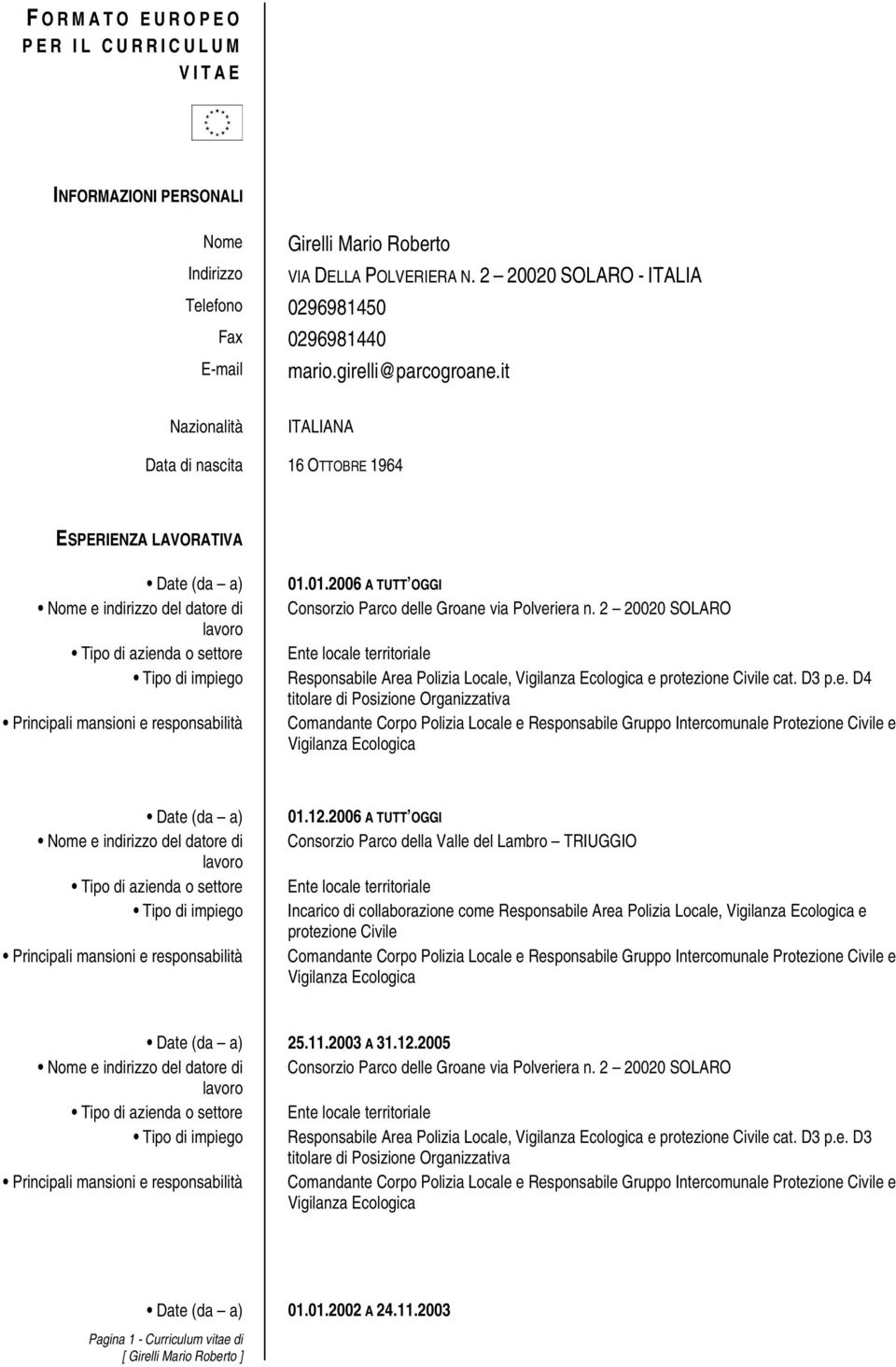 FORMATO EUROPEO PER IL CURRICULUM VITAE

INFORMAZIONI PERSONALI

Nome Girelli Mario Roberto
Indirizzo VIA DELLA POLVERIERA N. 2 – 20020 SOLARO - ITALIA
Telefono 0296981450
Fax 0296981440
E-mail mario.girelli@parcogroane.it

Nazionalità ITALIANA

Data di nascita 16 OTTOBRE 1964

ESPERIENZA LAVORATIVA

• Date (da – a) 01.01.2006 A TUTT'OGGI
• Nome e indirizzo del datore di lavoro Consorzio Parco delle Groane via Polveriera n. 2 – 20020 SOLARO
• Tipo di azienda o settore Ente locale territoriale
• Tipo di impiego Responsabile Area Polizia Locale, Vigilanza Ecologica e protezione Civile cat. D3 p.e. D4 titolare di Posizione Organizzativa
• Principali mansioni e responsabilità Comandante Corpo Polizia Locale e Responsabile Gruppo Intercomunale Protezione Civile e Vigilanza Ecologica

• Date (da – a) 01.12.2006 A TUTT'OGGI
• Nome e indirizzo del datore di lavoro Consorzio Parco della Valle del Lambro – TRIUGGIO
• Tipo di azienda o settore Ente locale territoriale
• Tipo di impiego Incarico di collaborazione come Responsabile Area Polizia Locale, Vigilanza Ecologica e protezione Civile
• Principali mansioni e responsabilità Comandante Corpo Polizia Locale e Responsabile Gruppo Intercomunale Protezione Civile e Vigilanza Ecologica

• Date (da – a) 25.11.2003 A 31.12.2005
• Nome e indirizzo del datore di lavoro Consorzio Parco delle Groane via Polveriera n. 2 – 20020 SOLARO
• Tipo di azienda o settore Ente locale territoriale
• Tipo di impiego Responsabile Area Polizia Locale, Vigilanza Ecologica e protezione Civile cat. D3 p.e. D3 titolare di Posizione Organizzativa
• Principali mansioni e responsabilità Comandante Corpo Polizia Locale e Responsabile Gruppo Intercomunale Protezione Civile e Vigilanza Ecologica

• Date (da – a) 01.01.2002 A 24.11.2003

Pagina 1 - Curriculum vitae di [ Girelli Mario Roberto ]